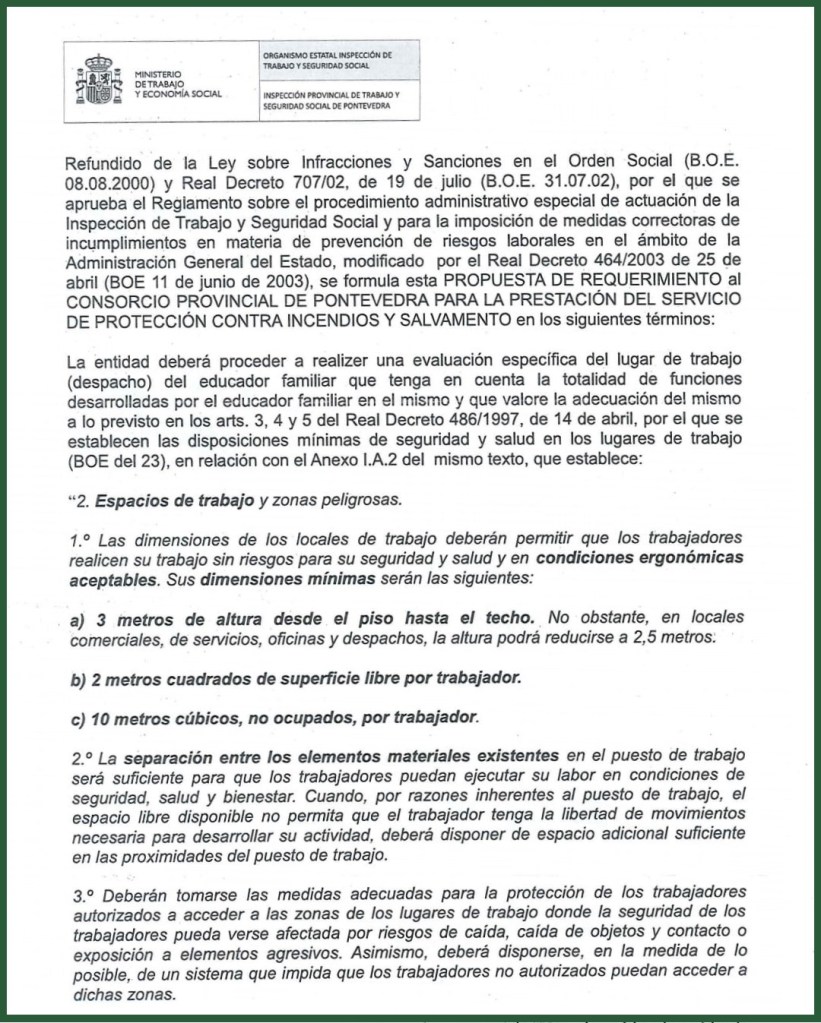 MINISTERIO DE TRABAJO Y ECONOMÍA SOCIAL

ORGANISMO ESTATAL INSPECCIÓN DE TRABAJO Y SEGURIDAD SOCIAL

INSPECCIÓN PROVINCIAL DE TRABAJO Y SEGURIDAD SOCIAL DE PONTEVEDRA

Refundido de la Ley sobre Infracciones y Sanciones en el Orden Social (B.O.E. 08.08.2000) y Real Decreto 707/02, de 19 de julio (B.O.E. 31.07.02), por el que se aprueba el Reglamento sobre el procedimiento administrativo especial de actuación de la Inspección de Trabajo y Seguridad Social y para la imposición de medidas correctoras de incumplimientos en materia de prevención de riesgos laborales en el ámbito de la Administración General del Estado, modificado por el Real Decreto 464/2003 de 25 de abril (BOE 11 de junio de 2003), se formula esta PROPUESTA DE REQUERIMIENTO al CONSORCIO PROVINCIAL DE PONTEVEDRA PARA LA PRESTACIÓN DEL SERVICIO DE PROTECCIÓN CONTRA INCENDIOS Y SALVAMENTO en los siguientes términos:

La entidad deberá proceder a realizer una evaluación específica del lugar de trabajo (despacho) del educador familiar que tenga en cuenta la totalidad de funciones desarrolladas por el educador familiar en el mismo y que valore la adecuación del mismo a lo previsto en los arts. 3, 4 y 5 del Real Decreto 486/1997, de 14 de abril, por el que se establecen las disposiciones mínimas de seguridad y salud en los lugares de trabajo (BOE del 23), en relación con el Anexo I.A.2 del mismo texto, que establece:

"2. Espacios de trabajo y zonas peligrosas.

1.º Las dimensiones de los locales de trabajo deberán permitir que los trabajadores realicen su trabajo sin riesgos para su seguridad y salud y en condiciones ergonómicas aceptables. Sus dimensiones mínimas serán las siguientes:

a) 3 metros de altura desde el piso hasta el techo. No obstante, en locales comerciales, de servicios, oficinas y despachos, la altura podrá reducirse a 2,5 metros.

b) 2 metros cuadrados de superficie libre por trabajador.

c) 10 metros cúbicos, no ocupados, por trabajador.

2.º La separación entre los elementos materiales existentes en el puesto de trabajo será suficiente para que los trabajadores puedan ejecutar su labor en condiciones de seguridad, salud y bienestar. Cuando, por razones inherentes al puesto de trabajo, el espacio libre disponible no permita que el trabajador tenga la libertad de movimientos necesaria para desarrollar su actividad, deberá disponer de espacio adicional suficiente en las proximidades del puesto de trabajo.

3.º Deberán tomarse las medidas adecuadas para la protección de los trabajadores autorizados a acceder a las zonas de los lugares de trabajo donde la seguridad de los trabajadores pueda verse afectada por riesgos de caída, caída de objetos y contacto o exposición a elementos agresivos. Asimismo, deberá disponerse, en la medida de lo posible, de un sistema que impida que los trabajadores no autorizados puedan acceder a dichas zonas.